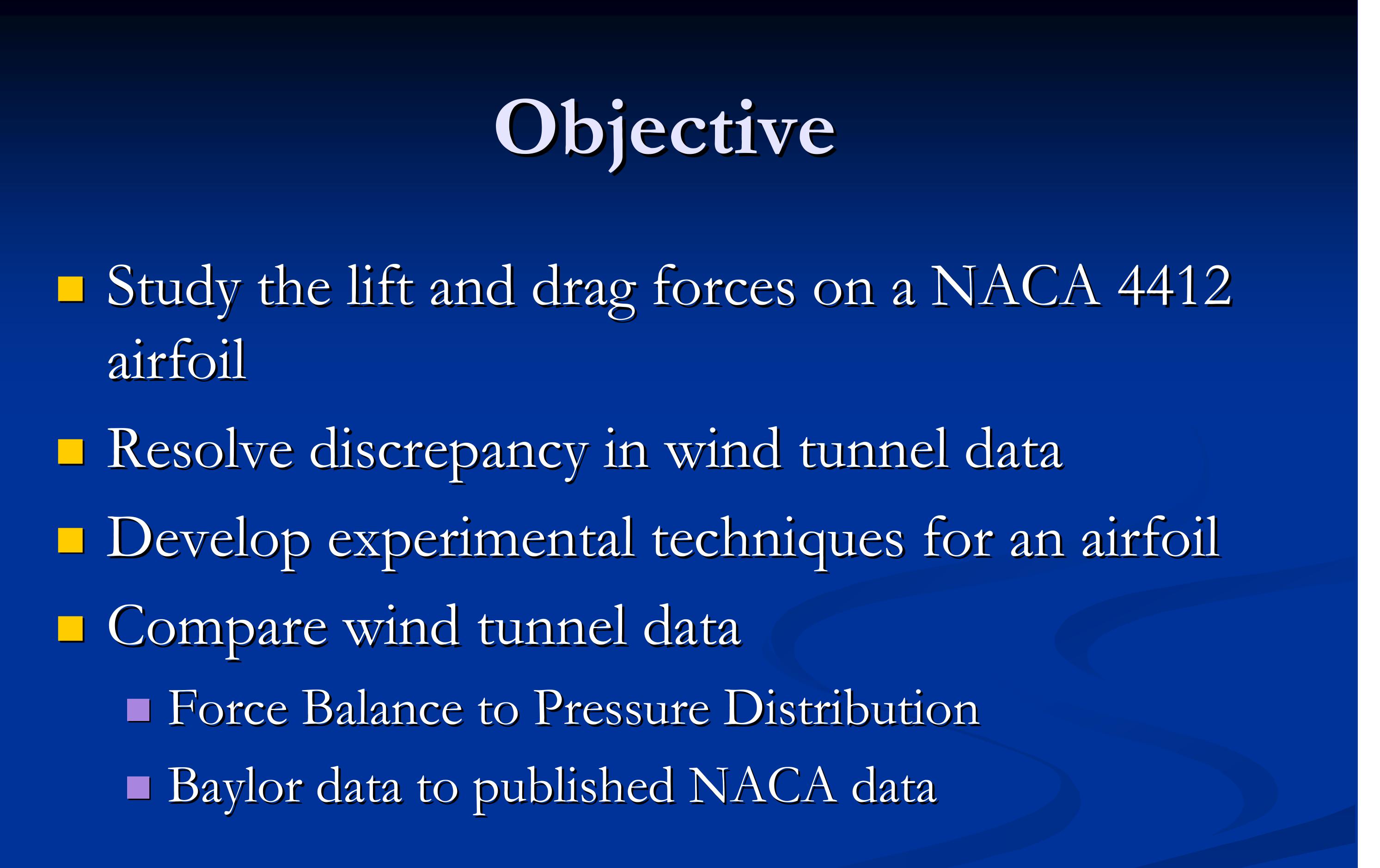 Objective

• Study the lift and drag forces on a NACA 4412 airfoil
• Resolve discrepancy in wind tunnel data
• Develop experimental techniques for an airfoil
• Compare wind tunnel data
• Force Balance to Pressure Distribution
• Baylor data to published NACA data